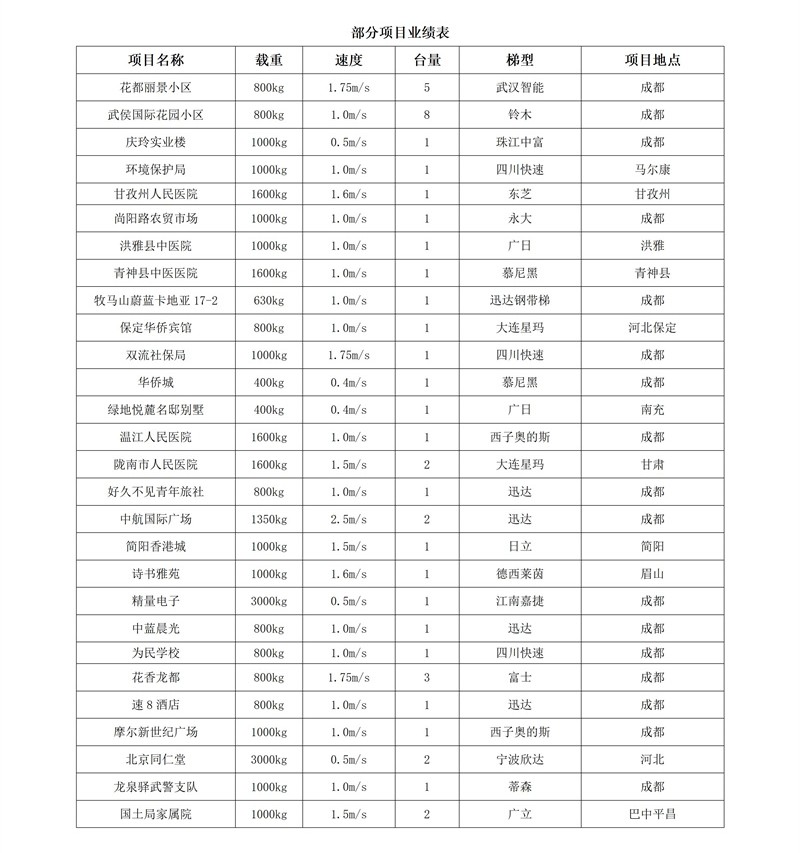 部分项目业绩表

| 项目名称 | 载重 | 速度 | 台量 | 梯型 | 项目地点 |
|---|---|---|---|---|---|
| 花都丽景小区 | 800kg | 1.75m/s | 5 | 武汉智能 | 成都 |
| 武侯国际花园小区 | 800kg | 1.0m/s | 8 | 铃木 | 成都 |
| 庆玲实业楼 | 1000kg | 0.5m/s | 1 | 珠江中富 | 成都 |
| 环境保护局 | 1000kg | 1.0m/s | 1 | 四川快速 | 马尔康 |
| 甘孜州人民医院 | 1600kg | 1.6m/s | 1 | 东芝 | 甘孜州 |
| 尚阳路农贸市场 | 1000kg | 1.0m/s | 1 | 永大 | 成都 |
| 洪雅县中医院 | 1000kg | 1.0m/s | 1 | 广日 | 洪雅 |
| 青神县中医医院 | 1600kg | 1.0m/s | 1 | 慕尼黑 | 青神县 |
| 牧马山蔚蓝卡地亚 17-2 | 630kg | 1.0m/s | 1 | 迅达钢带梯 | 成都 |
| 保定华侨宾馆 | 800kg | 1.0m/s | 1 | 大连星玛 | 河北保定 |
| 双流社保局 | 1000kg | 1.75m/s | 1 | 四川快速 | 成都 |
| 华侨城 | 400kg | 0.4m/s | 1 | 慕尼黑 | 成都 |
| 绿地悦麓名邸别墅 | 400kg | 0.4m/s | 1 | 广日 | 南充 |
| 温江人民医院 | 1600kg | 1.0m/s | 1 | 西子奥的斯 | 成都 |
| 陇南市人民医院 | 1600kg | 1.5m/s | 2 | 大连星玛 | 甘肃 |
| 好久不见青年旅社 | 800kg | 1.0m/s | 1 | 迅达 | 成都 |
| 中航国际广场 | 1350kg | 2.5m/s | 2 | 迅达 | 成都 |
| 简阳香港城 | 1000kg | 1.5m/s | 1 | 日立 | 简阳 |
| 诗书雅苑 | 1000kg | 1.6m/s | 1 | 德西莱茵 | 眉山 |
| 精量电子 | 3000kg | 0.5m/s | 1 | 江南嘉捷 | 成都 |
| 中蓝晨光 | 800kg | 1.0m/s | 1 | 迅达 | 成都 |
| 为民学校 | 800kg | 1.0m/s | 1 | 四川快速 | 成都 |
| 花香龙都 | 800kg | 1.75m/s | 3 | 富士 | 成都 |
| 速 8 酒店 | 800kg | 1.0m/s | 1 | 迅达 | 成都 |
| 摩尔新世纪广场 | 1000kg | 1.0m/s | 1 | 西子奥的斯 | 成都 |
| 北京同仁堂 | 3000kg | 0.5m/s | 2 | 宁波欣达 | 河北 |
| 龙泉驿武警支队 | 1000kg | 1.0m/s | 1 | 蒂森 | 成都 |
| 国土局家属院 | 1000kg | 1.5m/s | 2 | 广立 | 巴中平昌 |